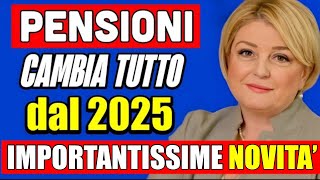 PENSIONI
CAMBIA TUTTO
dal 2025
IMPORTANTISSIME NOVITA'